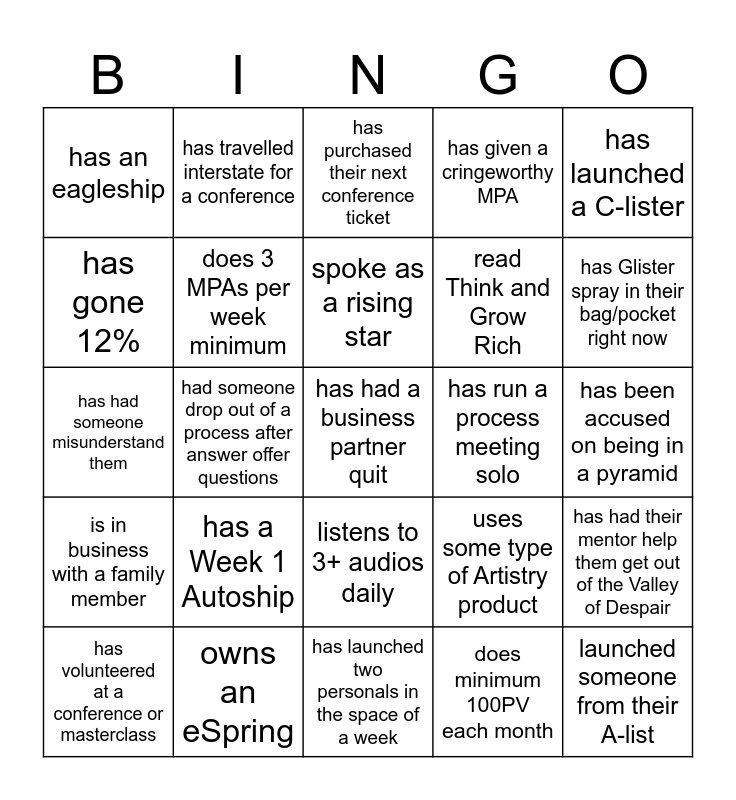 | B | I | N | G | O |
|---|---|---|---|---|
| has an eagleship | has travelled interstate for a conference | has purchased their next conference ticket | has given a cringeworthy MPA | has launched a C-lister |
| has gone 12% | does 3 MPAs per week minimum | spoke as a rising star | read Think and Grow Rich | has Glister spray in their bag/pocket right now |
| has had someone misunderstand them | had someone drop out of a process after answer offer questions | has had a business partner quit | has run a process meeting solo | has been accused on being in a pyramid |
| is in business with a family member | has a Week 1 Autoship | listens to 3+ audios daily | uses some type of Artistry product | has had their mentor help them get out of the Valley of Despair |
| has volunteered at a conference or masterclass | owns an eSpring | has launched two personals in the space of a week | does minimum 100PV each month | launched someone from their A-list |